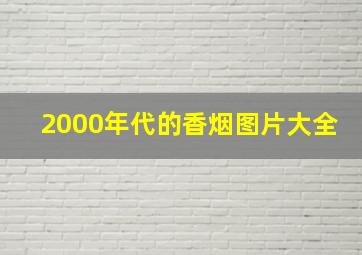 2000年代的香烟图片大全